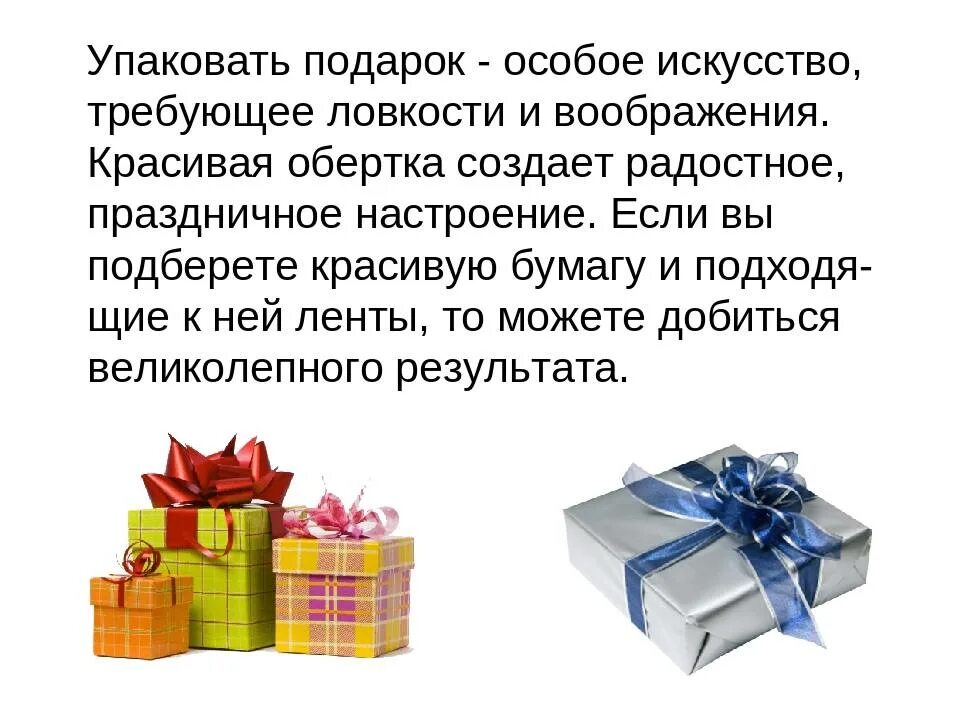 Упаковать подарок - особое искусство, требующее ловкости и воображения. Красивая обертка создает радостное, праздничное настроение. Если вы подберете красивую бумагу и подходящие к ней ленты, то можете добиться великолепного результата.